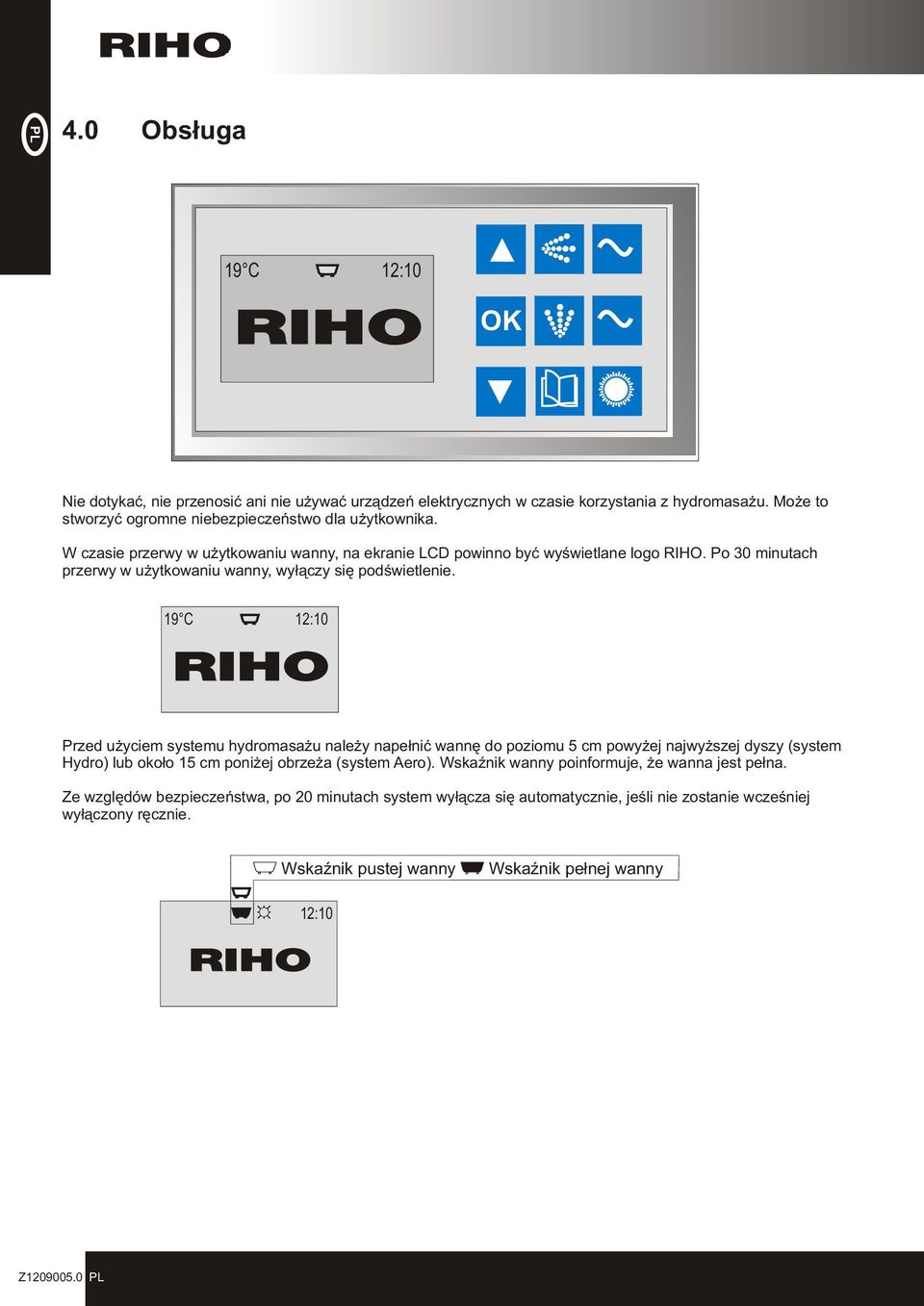 RIHO

PL

4.0 Obsługa

19°C 12:10

RIHO

OK

Nie dotykać, nie przenosić ani nie używać urządzeń elektrycznych w czasie korzystania z hydromasażu. Może to stworzyć ogromne niebezpieczeństwo dla użytkownika.

W czasie przerwy w użytkowaniu wanny, na ekranie LCD powinno być wyświetlane logo RIHO. Po 30 minutach przerwy w użytkowaniu wanny, wyłączy się podświetlenie.

19°C 12:10

RIHO

Przed użyciem systemu hydromasażu należy napełnić wannę do poziomu 5 cm powyżej najwyższej dyszy (system Hydro) lub około 15 cm poniżej obrzeża (system Aero). Wskaźnik wanny poinformuje, że wanna jest pełna.

Ze względów bezpieczeństwa, po 20 minutach system wyłącza się automatycznie, jeśli nie zostanie wcześniej wyłączony ręcznie.

Wskaźnik pustej wanny Wskaźnik pełnej wanny

12:10

RIHO

Z1209005.0 PL